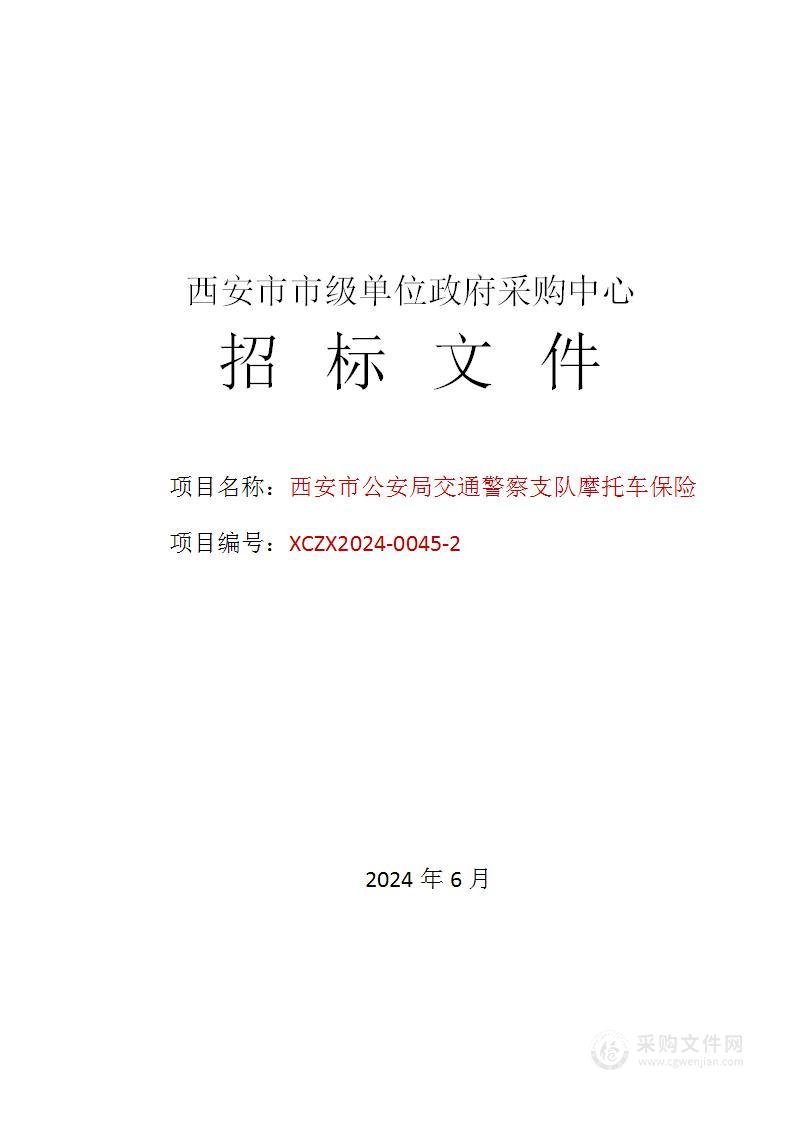 西安市市级单位政府采购中心

招 标 文 件

项目名称：西安市公安局交通警察支队摩托车保险

项目编号：XCZX2024-0045-2

2024 年 6 月

采购文件网
www.cgwenjian.com